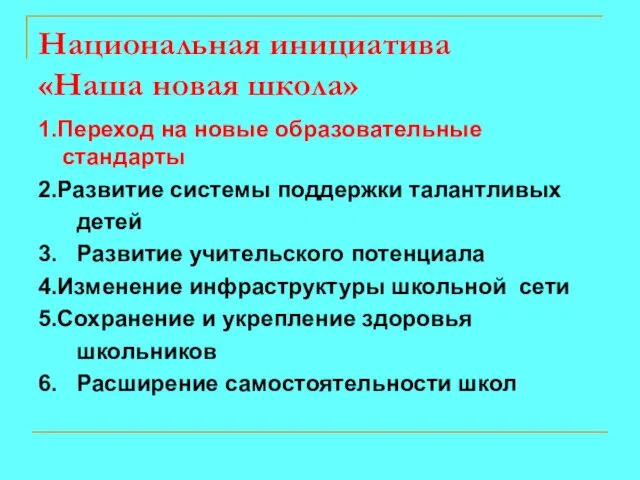 Национальная инициатива «Наша новая школа»

1.Переход на новые образовательные стандарты

2.Развитие системы поддержки талантливых детей

3. Развитие учительского потенциала

4.Изменение инфраструктуры школьной сети

5.Сохранение и укрепление здоровья школьников

6. Расширение самостоятельности школ